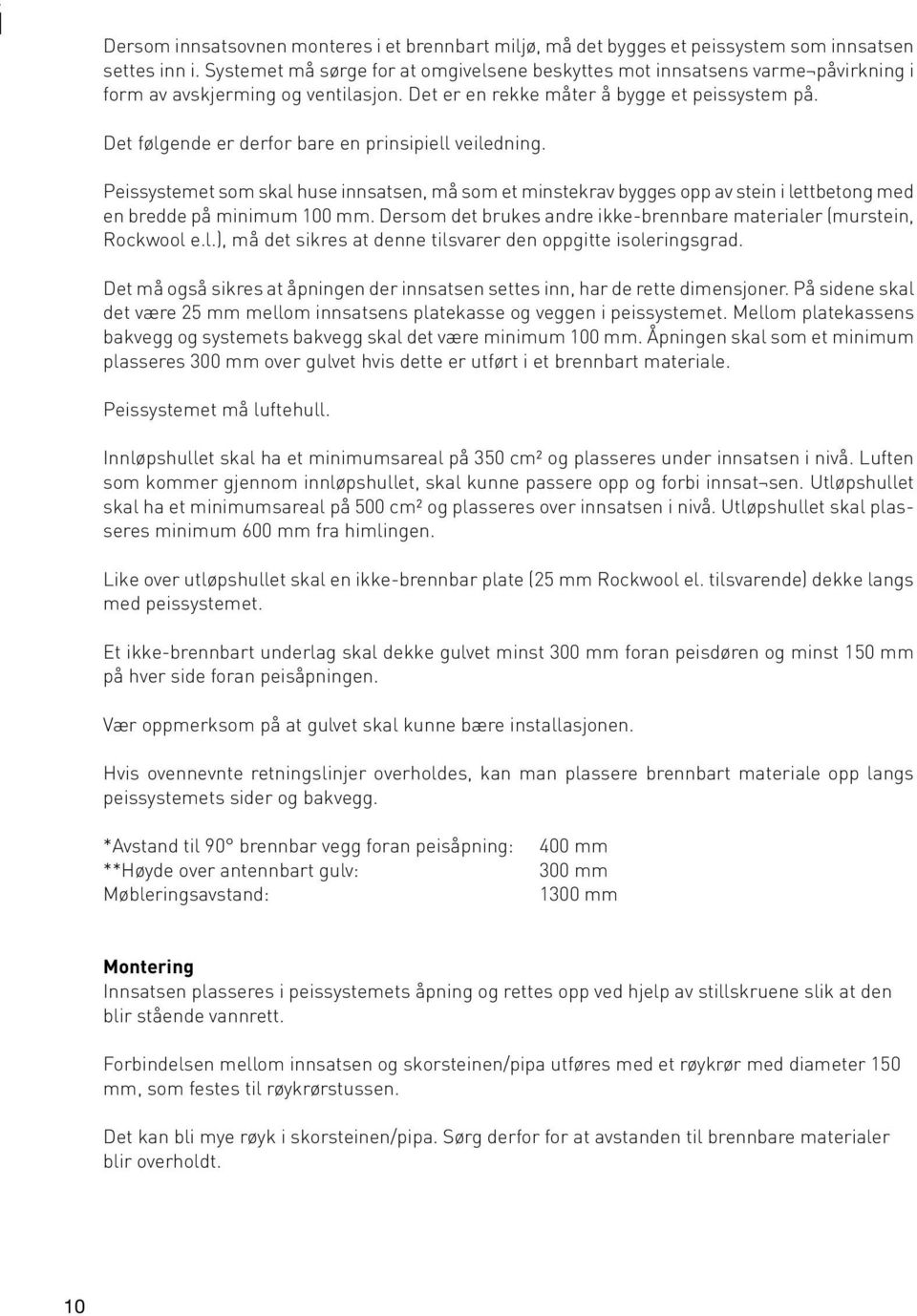 Dersom innsatsovnen monteres i et brennbart miljø, må det bygges et peissystem som innsatsen settes inn i. Systemet må sørge for at omgivelsene beskyttes mot innsatsens varme¬påvirkning i form av avskjerming og ventilasjon. Det er en rekke måter å bygge et peissystem på.

Det følgende er derfor bare en prinsipiell veiledning.

Peissystemet som skal huse innsatsen, må som et minstekrav bygges opp av stein i lettbetong med en bredde på minimum 100 mm. Dersom det brukes andre ikke-brennbare materialer (murstein, Rockwool e.l.), må det sikres at denne tilsvarer den oppgitte isoleringsgrad.

Det må også sikres at åpningen der innsatsen settes inn, har de rette dimensjoner. På sidene skal det være 25 mm mellom innsatsens platekasse og veggen i peissystemet. Mellom platekassens bakvegg og systemets bakvegg skal det være minimum 100 mm. Åpningen skal som et minimum plasseres 300 mm over gulvet hvis dette er utført i et brennbart materiale.

Peissystemet må luftehull.

Innløpshullet skal ha et minimumsareal på 350 cm² og plasseres under innsatsen i nivå. Luften som kommer gjennom innløpshullet, skal kunne passere opp og forbi innsat¬sen. Utløpshullet skal ha et minimumsareal på 500 cm² og plasseres over innsatsen i nivå. Utløpshullet skal plasseres minimum 600 mm fra himlingen.

Like over utløpshullet skal en ikke-brennbar plate (25 mm Rockwool el. tilsvarende) dekke langs med peissystemet.

Et ikke-brennbart underlag skal dekke gulvet minst 300 mm foran peisdøren og minst 150 mm på hver side foran peisåpningen.

Vær oppmerksom på at gulvet skal kunne bære installasjonen.

Hvis ovennevnte retningslinjer overholdes, kan man plassere brennbart materiale opp langs peissystemets sider og bakvegg.

*Avstand til 90° brennbar vegg foran peisåpning: 400 mm
**Høyde over antennbart gulv: 300 mm
Møbleringsavstand: 1300 mm

Montering
Innsatsen plasseres i peissystemets åpning og rettes opp ved hjelp av stillskruene slik at den blir stående vannrett.

Forbindelsen mellom innsatsen og skorsteinen/pipa utføres med et røykrør med diameter 150 mm, som festes til røykrørstussen.

Det kan bli mye røyk i skorsteinen/pipa. Sørg derfor for at avstanden til brennbare materialer blir overholdt.

10